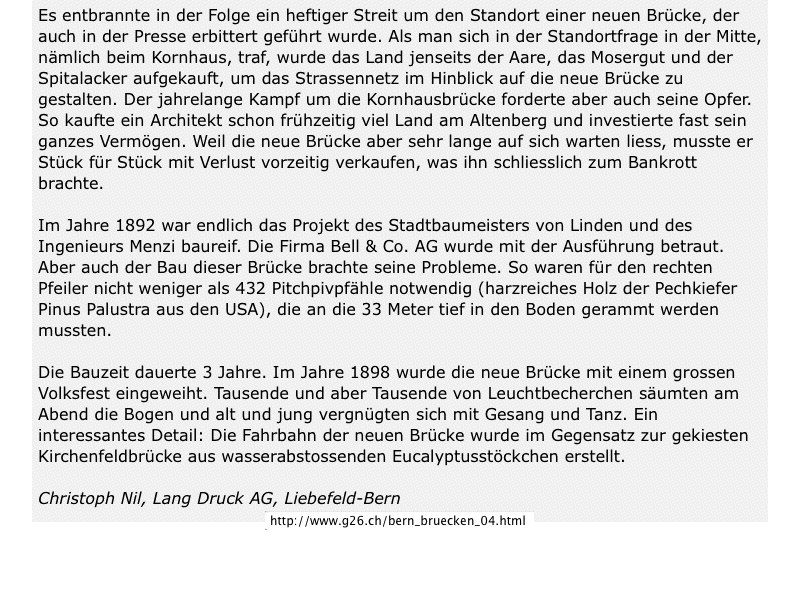 Es entbrannte in der Folge ein heftiger Streit um den Standort einer neuen Brücke, der auch in der Presse erbittert geführt wurde. Als man sich in der Standortfrage in der Mitte, nämlich beim Kornhaus, traf, wurde das Land jenseits der Aare, das Mosergut und der Spitalacker aufgekauft, um das Strassennetz im Hinblick auf die neue Brücke zu gestalten. Der jahrelange Kampf um die Kornhausbrücke forderte aber auch seine Opfer. So kaufte ein Architekt schon frühzeitig viel Land am Altenberg und investierte fast sein ganzes Vermögen. Weil die neue Brücke aber sehr lange auf sich warten liess, musste er Stück für Stück mit Verlust vorzeitig verkaufen, was ihn schliesslich zum Bankrott brachte.

Im Jahre 1892 war endlich das Projekt des Stadtbaumeisters von Linden und des Ingenieurs Menzi baureif. Die Firma Bell & Co. AG wurde mit der Ausführung betraut. Aber auch der Bau dieser Brücke brachte seine Probleme. So waren für den rechten Pfeiler nicht weniger als 432 Pitchpivpfähle notwendig (harzreiches Holz der Pechkiefer Pinus Palustra aus den USA), die an die 33 Meter tief in den Boden gerammt werden mussten.

Die Bauzeit dauerte 3 Jahre. Im Jahre 1898 wurde die neue Brücke mit einem grossen Volksfest eingeweiht. Tausende und aber Tausende von Leuchtbecherchen säumten am Abend die Bogen und alt und jung vergnügten sich mit Gesang und Tanz. Ein interessantes Detail: Die Fahrbahn der neuen Brücke wurde im Gegensatz zur gekiesten Kirchenfeldbrücke aus wasserabstossenden Eucalyptusstöckchen erstellt.

Christoph Nil, Lang Druck AG, Liebefeld-Bern

http://www.g26.ch/bern_bruecken_04.html